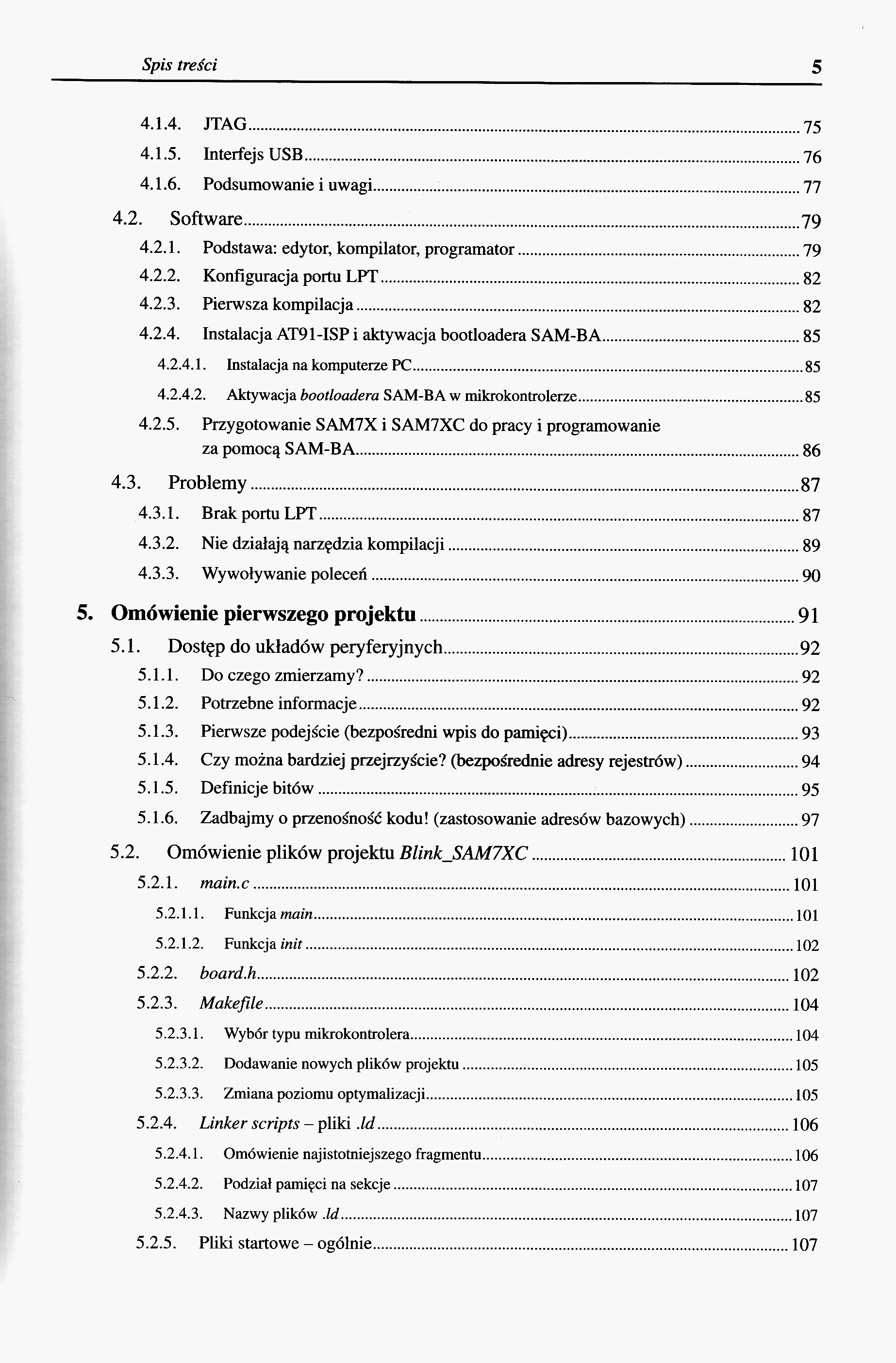 Spis treści 5

4.1.4. JTAG 75
4.1.5. Interfejs USB 76
4.1.6. Podsumowanie i uwagi 77
4.2. Software 79
4.2.1. Podstawa: edytor, kompilator, programator 79
4.2.2. Konfiguracja portu LPT 82
4.2.3. Pierwsza kompilacja 82
4.2.4. Instalacja AT91-ISP i aktywacja bootloadera SAM-BA 85
4.2.4.1. Instalacja na komputerze PC 85
4.2.4.2. Aktywacja bootloadera SAM-BA w mikrokontrolerze 85
4.2.5. Przygotowanie SAM7X i SAM7XC do pracy i programowanie za pomocą SAM-BA 86
4.3. Problemy 87
4.3.1. Brak portu LPT 87
4.3.2. Nie działają narzędzia kompilacji 89
4.3.3. Wywoływanie poleceń 90
5. Omówienie pierwszego projektu 91
5.1. Dostęp do układów peryferyjnych 92
5.1.1. Do czego zmierzamy? 92
5.1.2. Potrzebne informacje 92
5.1.3. Pierwsze podejście (bezpośredni wpis do pamięci) 93
5.1.4. Czy można bardziej przejrzyście? (bezpośrednie adresy rejestrów) 94
5.1.5. Definicje bitów 95
5.1.6. Zadbajmy o przenośność kodu! (zastosowanie adresów bazowych) 97
5.2. Omówienie plików projektu Blink_SAM7XC 101
5.2.1. main.c 101
5.2.1.1. Funkcja main 101
5.2.1.2. Funkcja init 102
5.2.2. board.h 102
5.2.3. Makefile 104
5.2.3.1. Wybór typu mikrokontrolera 104
5.2.3.2. Dodawanie nowych plików projektu 105
5.2.3.3. Zmiana poziomu optymalizacji 105
5.2.4. Linker scripts – pliki .ld 106
5.2.4.1. Omówienie najistotniejszego fragmentu 106
5.2.4.2. Podział pamięci na sekcje 107
5.2.4.3. Nazwy plików .ld 107
5.2.5. Pliki startowe – ogólnie 107